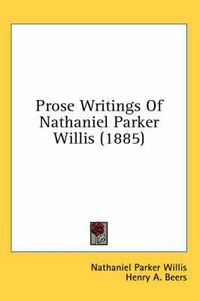 Prose Writings Of Nathaniel Parker Willis (1885)

Nathaniel Parker Willis
Henry A. Beers